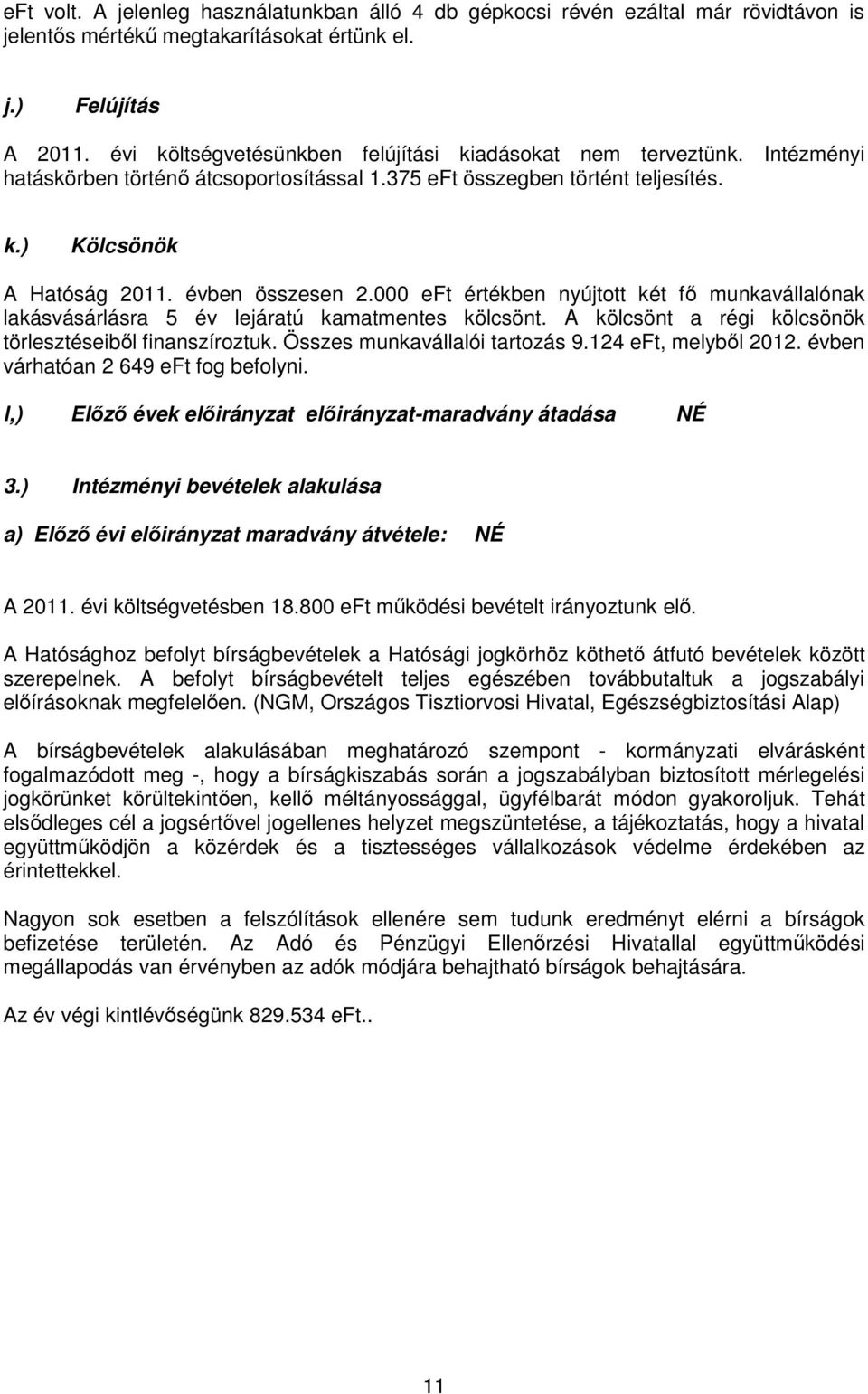 eFt volt. A jelenleg használatunkban álló 4 db gépkocsi révén ezáltal már rövidtávon is jelentős mértékű megtakarításokat értünk el.

j.) Felújítás

A 2011. évi költségvetésünkben felújítási kiadásokat nem terveztünk. Intézményi hatáskörben történő átcsoportosítással 1.375 eFt összegben történt teljesítés.

k.) Kölcsönök

A Hatóság 2011. évben összesen 2.000 eFt értékben nyújtott két fő munkavállalónak lakásvásárlásra 5 év lejáratú kamatmentes kölcsönt. A kölcsönt a régi kölcsönök törlesztéseiből finanszíroztuk. Összes munkavállalói tartozás 9.124 eFt, melyből 2012. évben várhatóan 2 649 eFt fog befolyni.

l,) Előző évek előirányzat előirányzat-maradvány átadása NÉ

3.) Intézményi bevételek alakulása

a) Előző évi előirányzat maradvány átvétele: NÉ

A 2011. évi költségvetésben 18.800 eFt működési bevételt irányoztunk elő.

A Hatósághoz befolyt bírságbevételek a Hatósági jogkörhöz köthető átfutó bevételek között szerepelnek. A befolyt bírságbevételt teljes egészében továbbutaltuk a jogszabályi előírásoknak megfelelően. (NGM, Országos Tisztiorvosi Hivatal, Egészségbiztosítási Alap)

A bírságbevételek alakulásában meghatározó szempont - kormányzati elvárásként fogalmazódott meg -, hogy a bírságkiszabás során a jogszabályban biztosított mérlegelési jogkörünket körültekintően, kellő méltányossággal, ügyfélbarát módon gyakoroljuk. Tehát elsődleges cél a jogsértővel jogellenes helyzet megszüntetése, a tájékoztatás, hogy a hivatal együttműködjön a közérdek és a tisztességes vállalkozások védelme érdekében az érintettekkel.

Nagyon sok esetben a felszólítások ellenére sem tudunk eredményt elérni a bírságok befizetése területén. Az Adó és Pénzügyi Ellenőrzési Hivatallal együttműködési megállapodás van érvényben az adók módjára behajtható bírságok behajtására.

Az év végi kintlévőségünk 829.534 eFt..

11